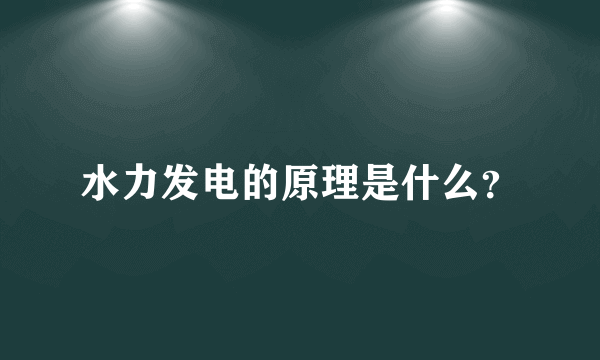 水力发电的原理是什么?